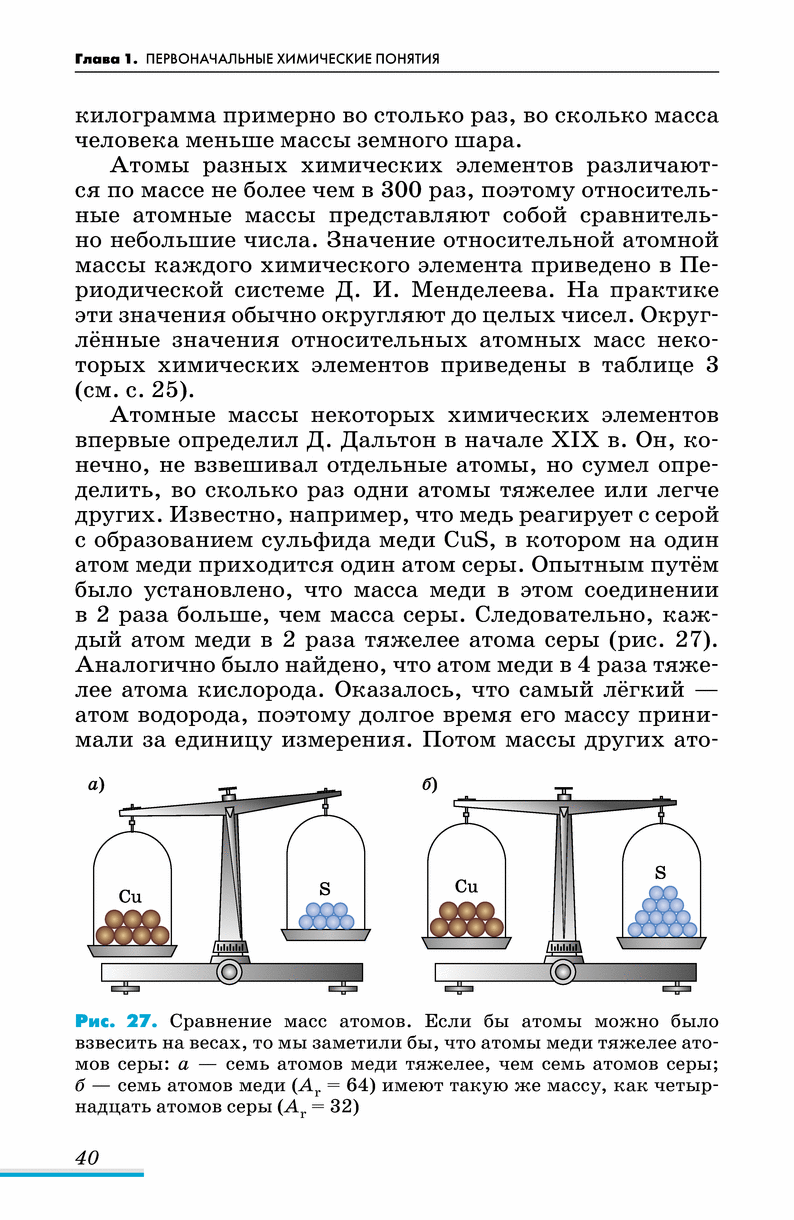 Глава 1. ПЕРВОНАЧАЛЬНЫЕ ХИМИЧЕСКИЕ ПОНЯТИЯ

килограмма примерно во столько раз, во сколько масса человека меньше массы земного шара.

Атомы разных химических элементов различаются по массе не более чем в 300 раз, поэтому относительные атомные массы представляют собой сравнительно небольшие числа. Значение относительной атомной массы каждого химического элемента приведено в Периодической системе Д. И. Менделеева. На практике эти значения обычно округляют до целых чисел. Округлённые значения относительных атомных масс некоторых химических элементов приведены в таблице 3 (см. с. 25).

Атомные массы некоторых химических элементов впервые определил Д. Дальтон в начале XIX в. Он, конечно, не взвешивал отдельные атомы, но сумел определить, во сколько раз одни атомы тяжелее или легче других. Известно, например, что медь реагирует с серой с образованием сульфида меди CuS, в котором на один атом меди приходится один атом серы. Опытным путём было установлено, что масса меди в этом соединении в 2 раза больше, чем масса серы. Следовательно, каждый атом меди в 2 раза тяжелее атома серы (рис. 27). Аналогично было найдено, что атом меди в 4 раза тяжелее атома кислорода. Оказалось, что самый лёгкий — атом водорода, поэтому долгое время его массу принимали за единицу измерения. Потом массы других ато-

а)

Cu

S

б)

Cu

S

Рис. 27. Сравнение масс атомов. Если бы атомы можно было взвесить на весах, то мы заметили бы, что атомы меди тяжелее атомов серы: а — семь атомов меди тяжелее, чем семь атомов серы; б — семь атомов меди ($A_r = 64$) имеют такую же массу, как четырнадцать атомов серы ($A_r = 32$)

40